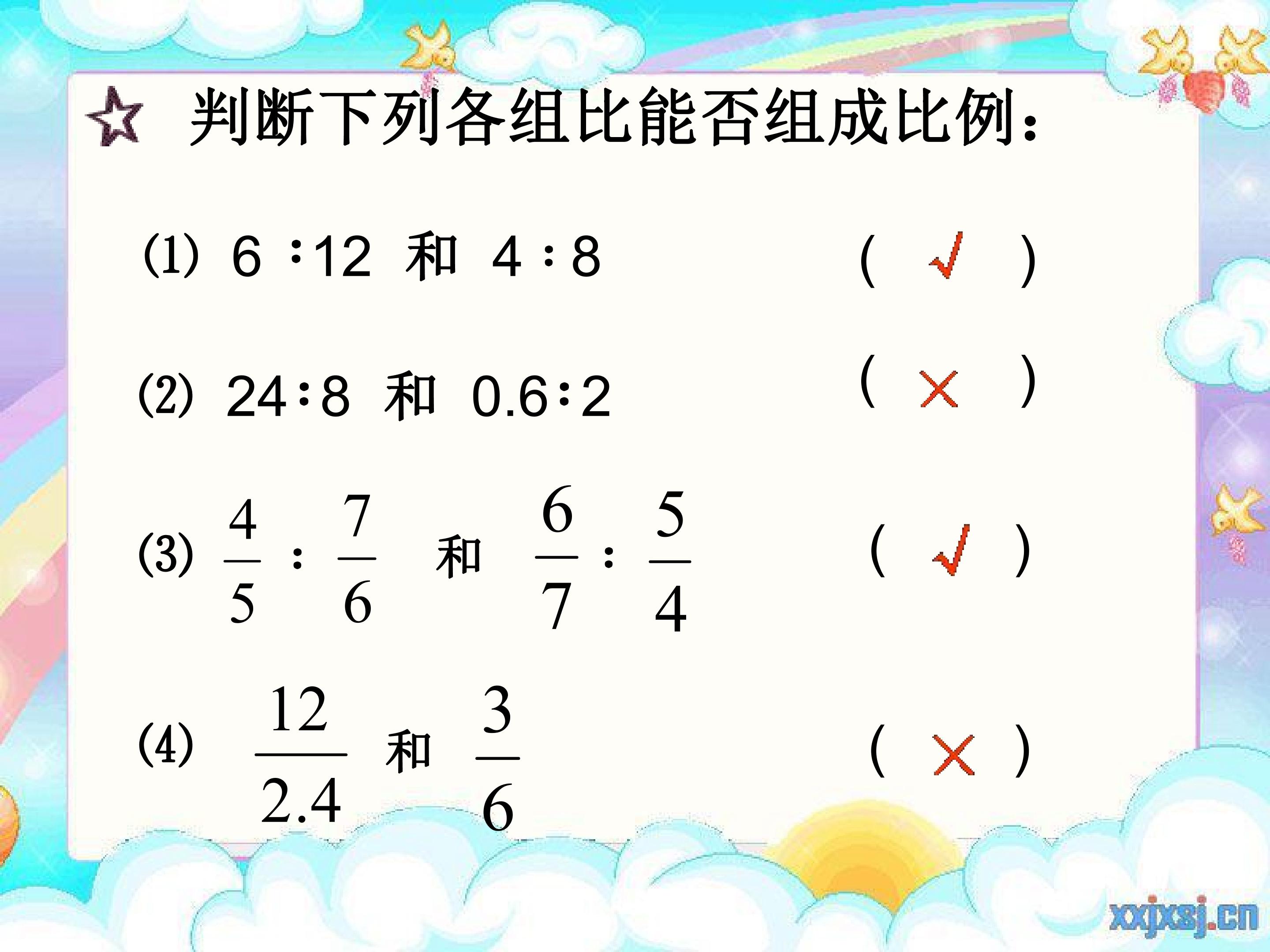 ☆ 判断下列各组比能否组成比例:

(1) 6:12 和 4:8 ( ✓ )

(2) 24:8 和 0.6:2 ( × )

(3) $\frac{4}{5}:\frac{7}{6}$ 和 $\frac{6}{7}:\frac{5}{4}$ ( ✓ )

(4) $\frac{12}{2.4}$ 和 $\frac{3}{6}$ ( × )

xxjxsj.cn